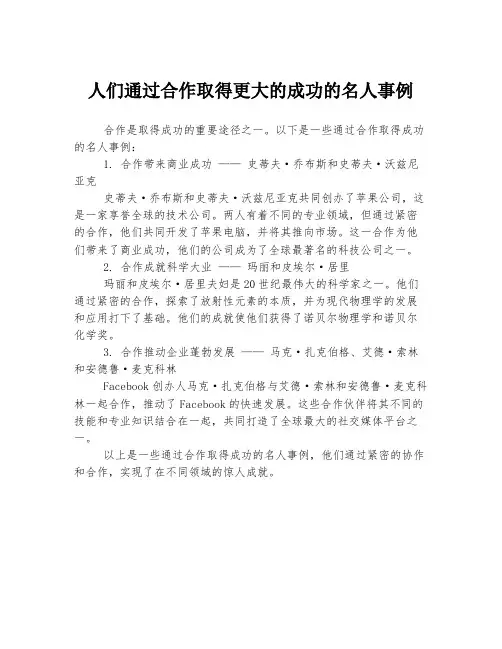 人们通过合作取得更大的成功的名人事例

合作是取得成功的重要途径之一。以下是一些通过合作取得成功的名人事例：

1. 合作带来商业成功 —— 史蒂夫·乔布斯和史蒂夫·沃兹尼亚克

史蒂夫·乔布斯和史蒂夫·沃兹尼亚克共同创办了苹果公司，这是一家享誉全球的技术公司。两人有着不同的专业领域，但通过紧密的合作，他们共同开发了苹果电脑，并将其推向市场。这一合作为他们带来了商业成功，他们的公司成为了全球最著名的科技公司之一。

2. 合作成就科学大业 —— 玛丽和皮埃尔·居里

玛丽和皮埃尔·居里夫妇是20世纪最伟大的科学家之一。他们通过紧密的合作，探索了放射性元素的本质，并为现代物理学的发展和应用打下了基础。他们的成就使他们获得了诺贝尔物理学和诺贝尔化学奖。

3. 合作推动企业蓬勃发展 —— 马克·扎克伯格、艾德·索林和安德鲁·麦克科林

Facebook 创办人马克·扎克伯格与艾德·索林和安德鲁·麦克科林一起合作，推动了 Facebook 的快速发展。这些合作伙伴将其不同的技能和专业知识结合在一起，共同打造了全球最大的社交媒体平台之一。

以上是一些通过合作取得成功的名人事例，他们通过紧密的协作和合作，实现了在不同领域的惊人成就。